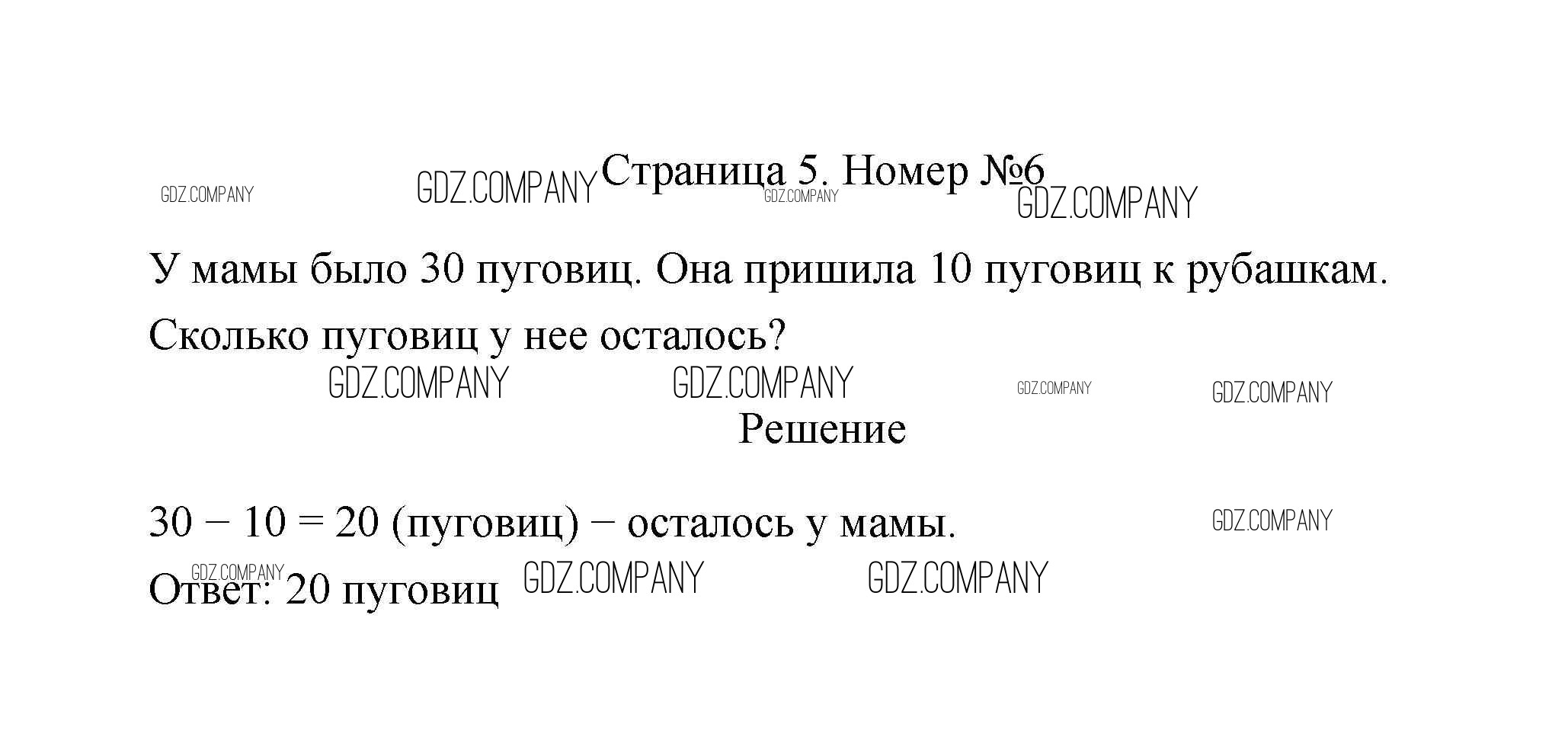 Страница 5. Номер №6

У мамы было 30 пуговиц. Она пришила 10 пуговиц к рубашкам. Сколько пуговиц у нее осталось?

Решение

$30 - 10 = 20$ (пуговиц) − осталось у мамы.

Ответ: 20 пуговиц

GDZ.COMPANY